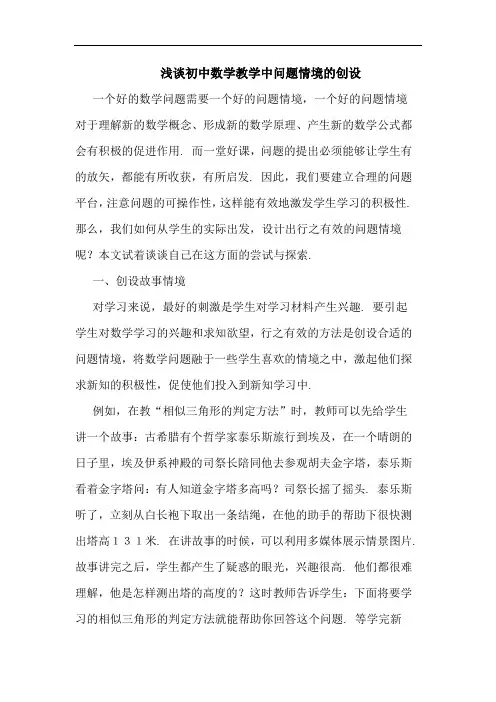 浅谈初中数学教学中问题情境的创设

一个好的数学问题需要一个好的问题情境，一个好的问题情境对于理解新的数学概念、形成新的数学原理、产生新的数学公式都会有积极的促进作用. 而一堂好课，问题的提出必须能够让学生有的放矢，都能有所收获，有所启发. 因此，我们要建立合理的问题平台，注意问题的可操作性，这样能有效地激发学生学习的积极性. 那么，我们如何从学生的实际出发，设计出行之有效的问题情境呢？本文试着谈谈自己在这方面的尝试与探索.

一、创设故事情境

对学习来说，最好的刺激是学生对学习材料产生兴趣. 要引起学生对数学学习的兴趣和求知欲望，行之有效的方法是创设合适的问题情境，将数学问题融于一些学生喜欢的情境之中，激起他们探求新知的积极性，促使他们投入到新知学习中.

例如，在教“相似三角形的判定方法”时，教师可以先给学生讲一个故事：古希腊有个哲学家泰乐斯旅行到埃及，在一个晴朗的日子里，埃及伊系神殿的司祭长陪同他去参观胡夫金字塔，泰乐斯看着金字塔问：有人知道金字塔多高吗？司祭长摇了摇头. 泰乐斯听了，立刻从白长袍下取出一条结绳，在他的助手的帮助下很快测出塔高１３１米. 在讲故事的时候，可以利用多媒体展示情景图片. 故事讲完之后，学生都产生了疑惑的眼光，兴趣很高. 他们都很难理解，他是怎样测出塔的高度的？这时教师告诉学生：下面将要学习的相似三角形的判定方法就能帮助你回答这个问题. 等学完新